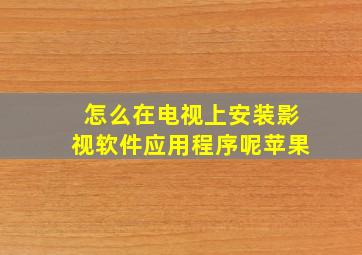 怎么在电视上安装影视软件应用程序呢苹果